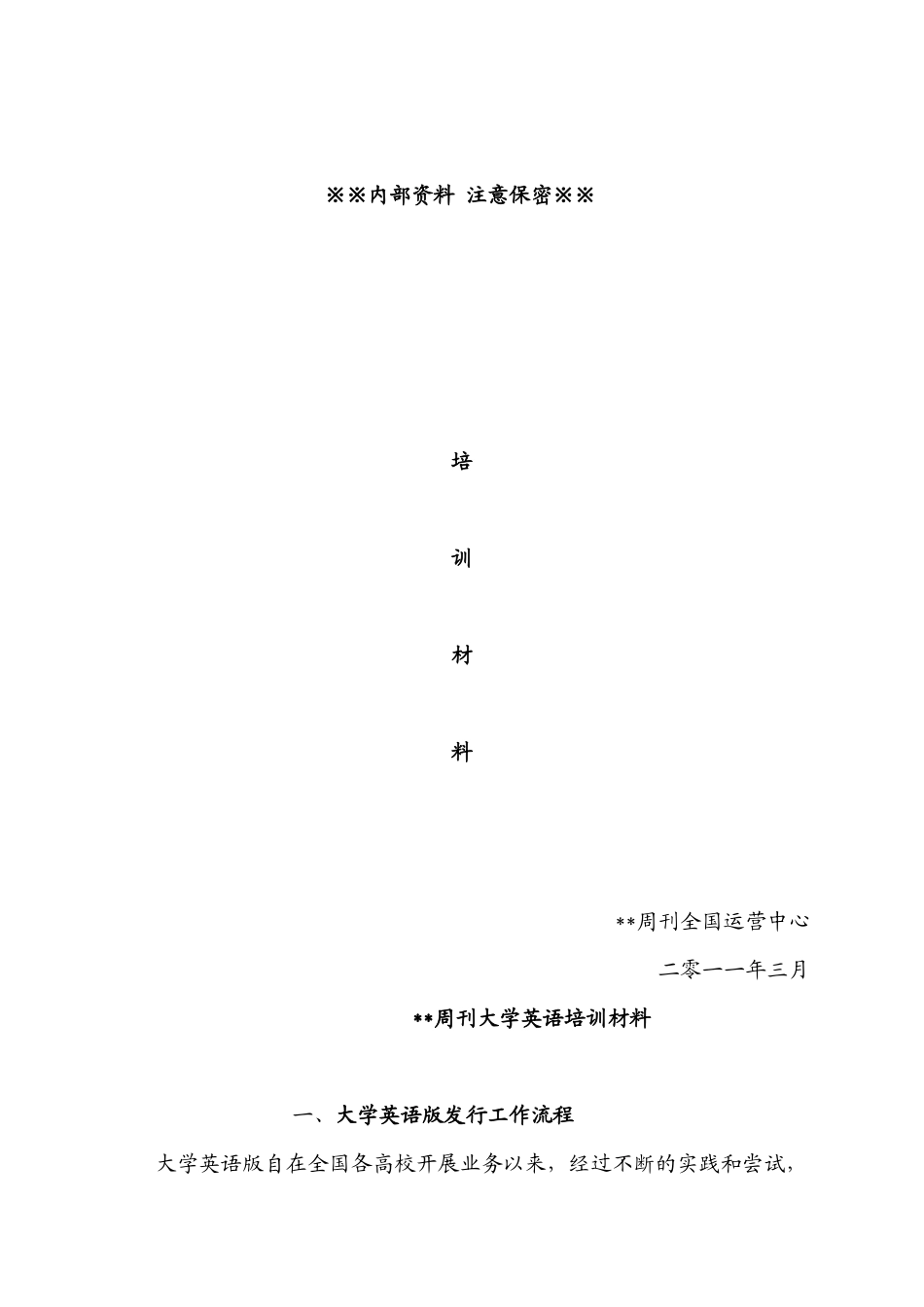 ※※内部资料 注意保密※※

培

训

材

料

**周刊全国运营中心

二零一一年三月

**周刊大学英语培训材料

一、大学英语版发行工作流程

大学英语版自在全国各高校开展业务以来，经过不断的实践和尝试，